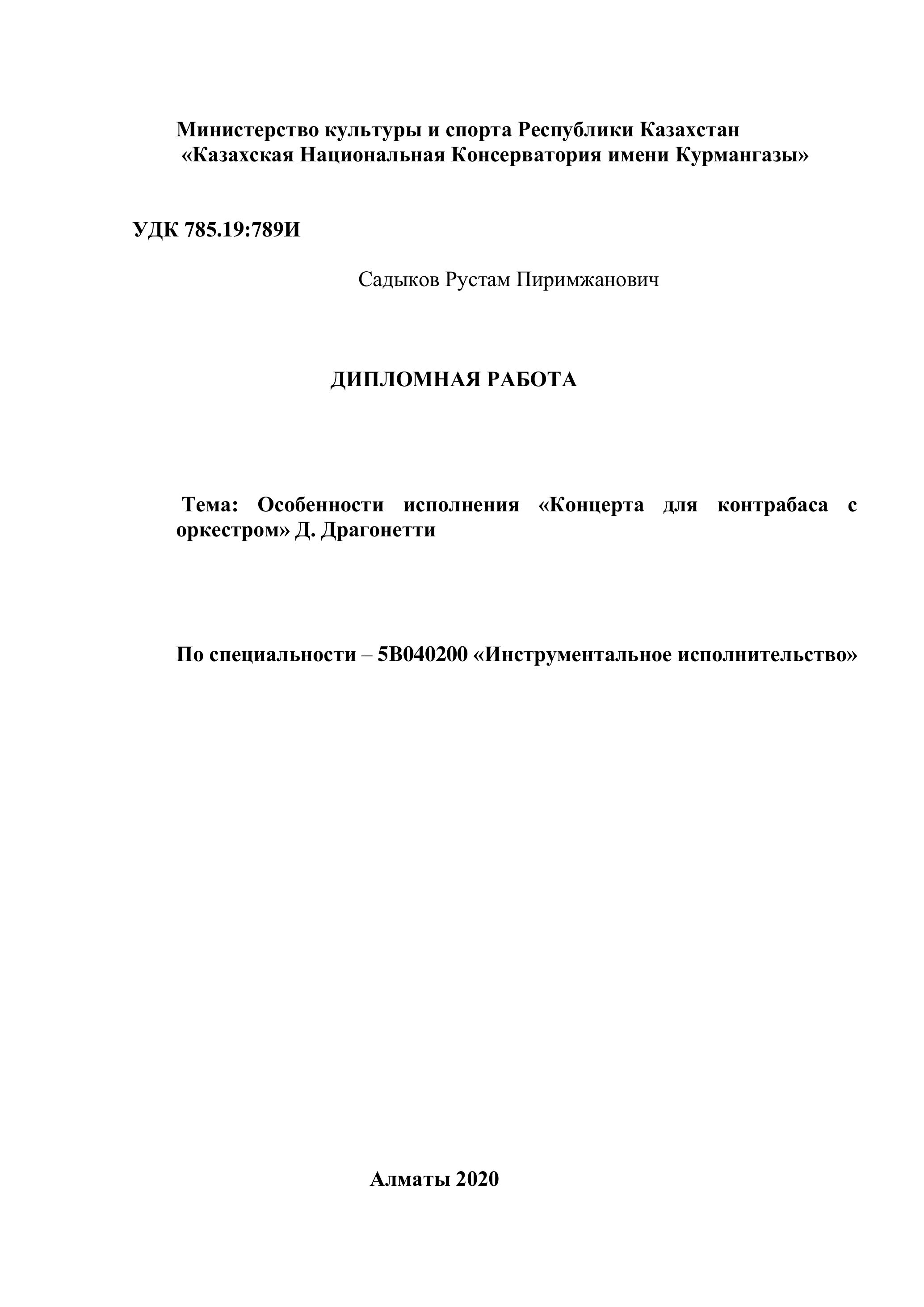 Министерство культуры и спорта Республики Казахстан
«Казахская Национальная Консерватория имени Курмангазы»

УДК 785.19:789И

Садыков Рустам Пиримжанович

ДИПЛОМНАЯ РАБОТА

Тема: Особенности исполнения «Концерта для контрабаса с оркестром» Д. Драгонетти

По специальности – 5В040200 «Инструментальное исполнительство»

Алматы 2020